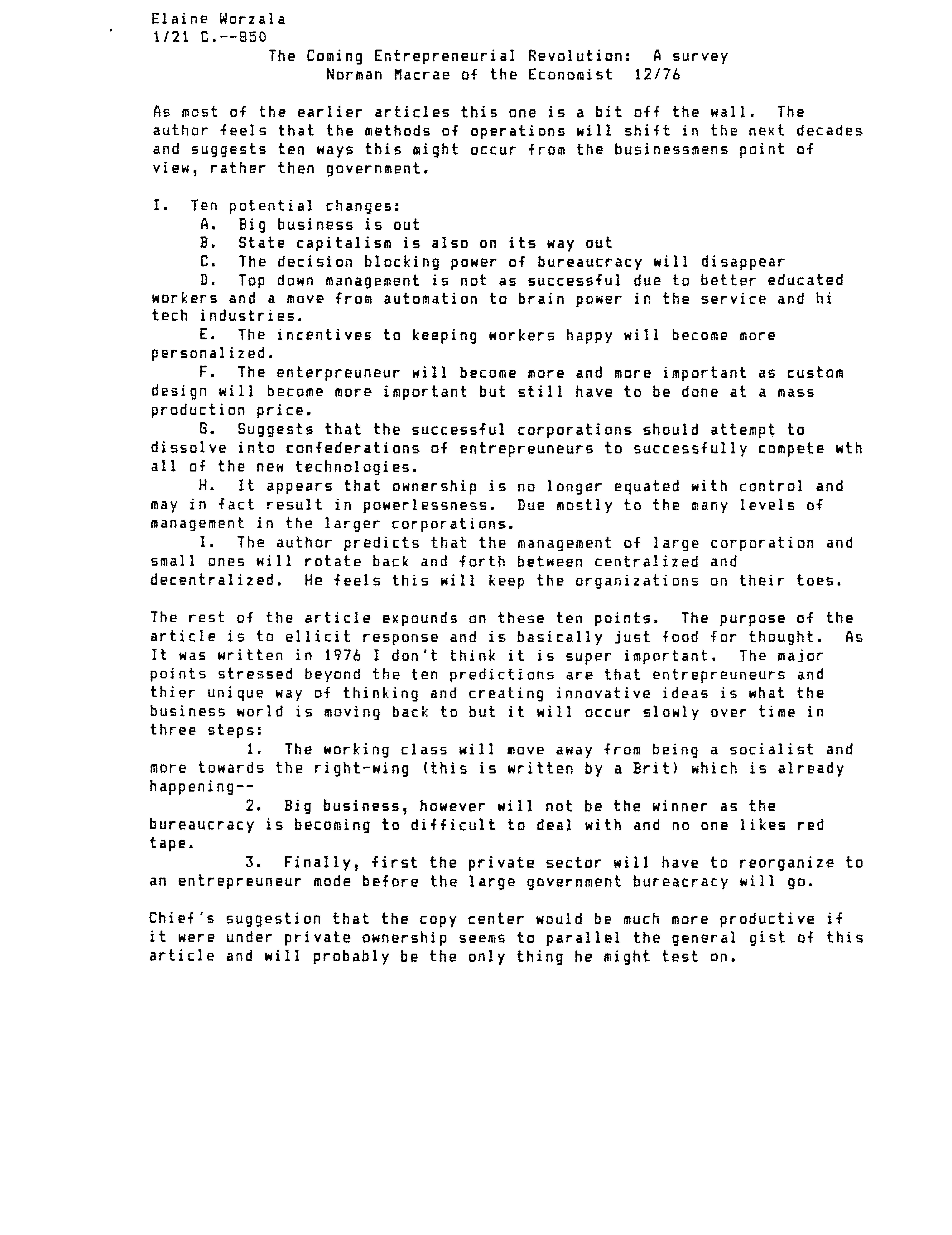 Elaine Worzala
1/21 C.--850

The Coming Entrepreneurial Revolution: A survey
Norman Macrae of the Economist 12/76

As most of the earlier articles this one is a bit off the wall. The author feels that the methods of operations will shift in the next decades and suggests ten ways this might occur from the businessmens point of view, rather then government.

I. Ten potential changes:
A. Big business is out
B. State capitalism is also on its way out
C. The decision blocking power of bureaucracy will disappear
D. Top down management is not as successful due to better educated workers and a move from automation to brain power in the service and hi tech industries.
E. The incentives to keeping workers happy will become more personalized.
F. The enterpreuneur will become more and more important as custom design will become more important but still have to be done at a mass production price.
G. Suggests that the successful corporations should attempt to dissolve into confederations of entrepreuneurs to successfully compete wth all of the new technologies.
H. It appears that ownership is no longer equated with control and may in fact result in powerlessness. Due mostly to the many levels of management in the larger corporations.
I. The author predicts that the management of large corporation and small ones will rotate back and forth between centralized and decentralized. He feels this will keep the organizations on their toes.

The rest of the article expounds on these ten points. The purpose of the article is to ellicit response and is basically just food for thought. As It was written in 1976 I don't think it is super important. The major points stressed beyond the ten predictions are that entrepreuneurs and thier unique way of thinking and creating innovative ideas is what the business world is moving back to but it will occur slowly over time in three steps:
1. The working class will move away from being a socialist and more towards the right-wing (this is written by a Brit) which is already happening--
2. Big business, however will not be the winner as the bureaucracy is becoming to difficult to deal with and no one likes red tape.
3. Finally, first the private sector will have to reorganize to an entrepreuneur mode before the large government bureacracy will go.

Chief's suggestion that the copy center would be much more productive if it were under private ownership seems to parallel the general gist of this article and will probably be the only thing he might test on.